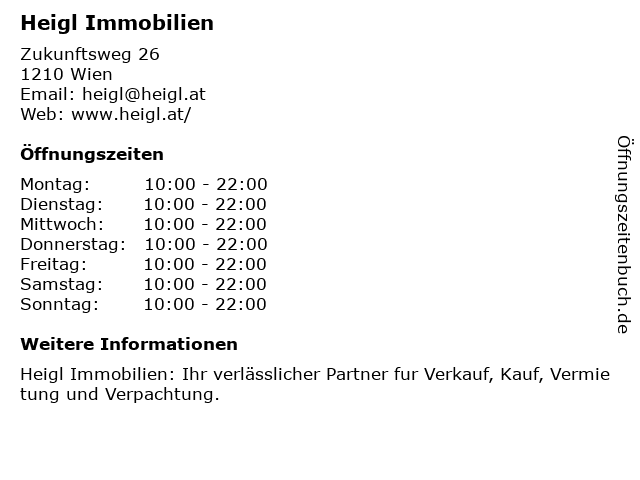 Heigl Immobilien

Zukunftsweg 26
1210 Wien
Email: heigl@heigl.at
Web: www.heigl.at/

Öffnungszeiten

Montag: 10:00 - 22:00
Dienstag: 10:00 - 22:00
Mittwoch: 10:00 - 22:00
Donnerstag: 10:00 - 22:00
Freitag: 10:00 - 22:00
Samstag: 10:00 - 22:00
Sonntag: 10:00 - 22:00

Weitere Informationen

Heigl Immobilien: Ihr verlässlicher Partner fur Verkauf, Kauf, Vermietung und Verpachtung.

Öffnungszeitenbuch.de